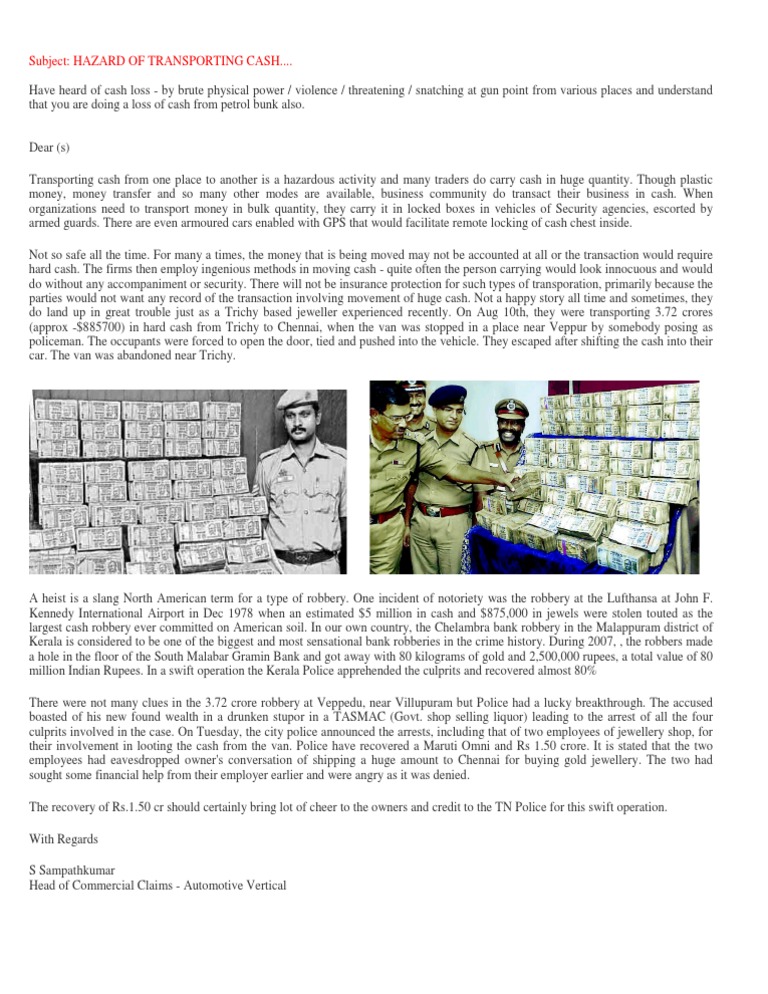 Subject: HAZARD OF TRANSPORTING CASH....

Have heard of cash loss - by brute physical power / violence / threatening / snatching at gun point from various places and understand that you are doing a loss of cash from petrol bunk also.

Dear (s)

Transporting cash from one place to another is a hazardous activity and many traders do carry cash in huge quantity. Though plastic money, money transfer and so many other modes are available, business community do transact their business in cash. When organizations need to transport money in bulk quantity, they carry it in locked boxes in vehicles of Security agencies, escorted by armed guards. There are even armoured cars enabled with GPS that would facilitate remote locking of cash chest inside.

Not so safe all the time. For many a times, the money that is being moved may not be accounted at all or the transaction would require hard cash. The firms then employ ingenious methods in moving cash - quite often the person carrying would look innocuous and would do without any accompaniment or security. There will not be insurance protection for such types of transporation, primarily because the parties would not want any record of the transaction involving movement of huge cash. Not a happy story all time and sometimes, they do land up in great trouble just as a Trichy based jeweller experienced recently. On Aug 10th, they were transporting 3.72 crores (approx -$885700) in hard cash from Trichy to Chennai, when the van was stopped in a place near Veppur by somebody posing as policeman. The occupants were forced to open the door, tied and pushed into the vehicle. They escaped after shifting the cash into their car. The van was abandoned near Trichy.

A heist is a slang North American term for a type of robbery. One incident of notoriety was the robbery at the Lufthansa at John F. Kennedy International Airport in Dec 1978 when an estimated $5 million in cash and $875,000 in jewels were stolen touted as the largest cash robbery ever committed on American soil. In our own country, the Chelambra bank robbery in the Malappuram district of Kerala is considered to be one of the biggest and most sensational bank robberies in the crime history. During 2007, , the robbers made a hole in the floor of the South Malabar Gramin Bank and got away with 80 kilograms of gold and 2,500,000 rupees, a total value of 80 million Indian Rupees. In a swift operation the Kerala Police apprehended the culprits and recovered almost 80%

There were not many clues in the 3.72 crore robbery at Veppedu, near Villupuram but Police had a lucky breakthrough. The accused boasted of his new found wealth in a drunken stupor in a TASMAC (Govt. shop selling liquor) leading to the arrest of all the four culprits involved in the case. On Tuesday, the city police announced the arrests, including that of two employees of jewellery shop, for their involvement in looting the cash from the van. Police have recovered a Maruti Omni and Rs 1.50 crore. It is stated that the two employees had eavesdropped owner's conversation of shipping a huge amount to Chennai for buying gold jewellery. The two had sought some financial help from their employer earlier and were angry as it was denied.

The recovery of Rs.1.50 cr should certainly bring lot of cheer to the owners and credit to the TN Police for this swift operation.

With Regards

S Sampathkumar
Head of Commercial Claims - Automotive Vertical